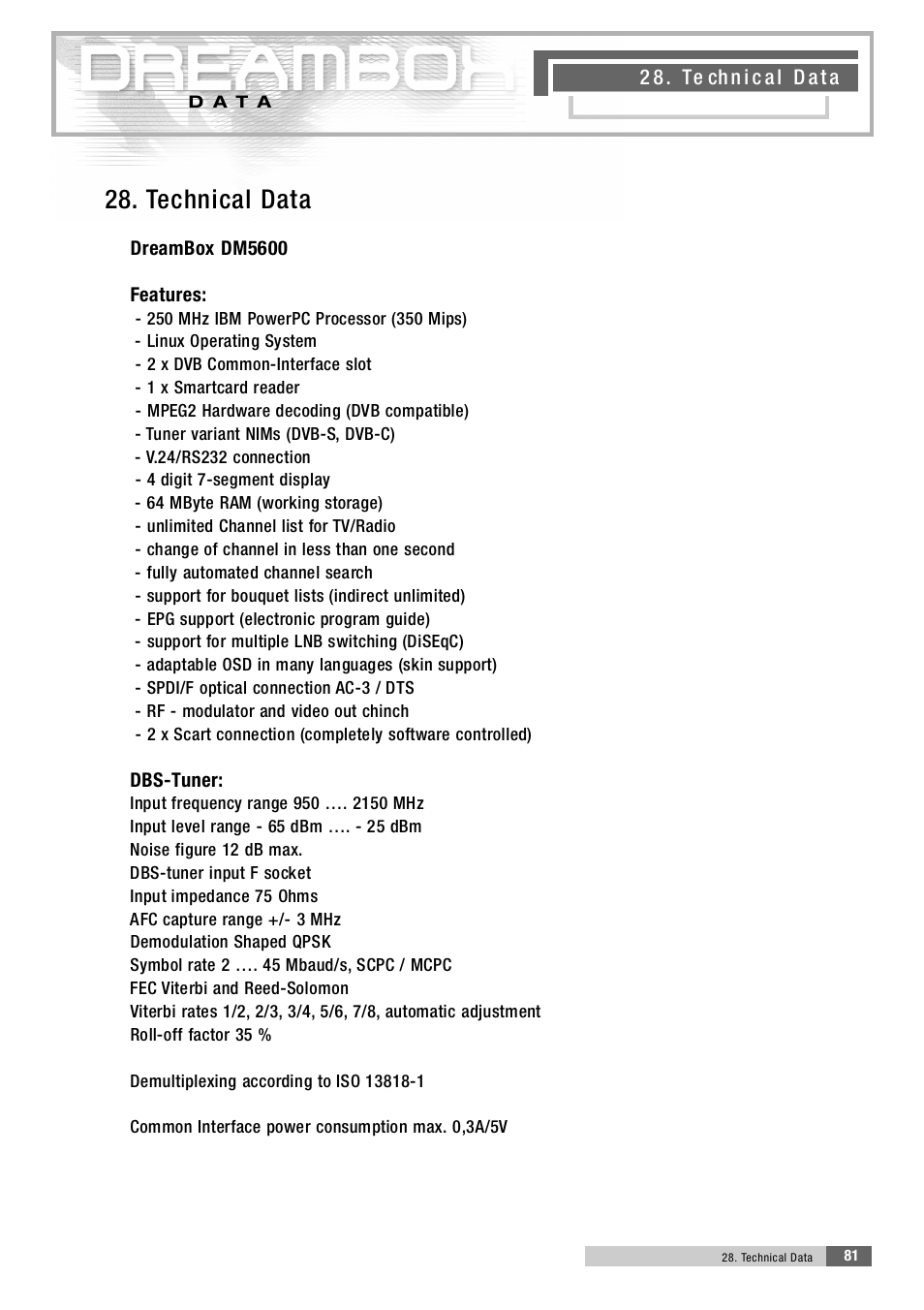 DREAMBOX
DATA

28. Technical Data

28. Technical Data

DreamBox DM5600

Features:
- 250 MHz IBM PowerPC Processor (350 Mips)
- Linux Operating System
- 2 x DVB Common-Interface slot
- 1 x Smartcard reader
- MPEG2 Hardware decoding (DVB compatible)
- Tuner variant NIMs (DVB-S, DVB-C)
- V.24/RS232 connection
- 4 digit 7-segment display
- 64 MByte RAM (working storage)
- unlimited Channel list for TV/Radio
- change of channel in less than one second
- fully automated channel search
- support for bouquet lists (indirect unlimited)
- EPG support (electronic program guide)
- support for multiple LNB switching (DiSEqC)
- adaptable OSD in many languages (skin support)
- SPDI/F optical connection AC-3 / DTS
- RF - modulator and video out chinch
- 2 x Scart connection (completely software controlled)

DBS-Tuner:
Input frequency range 950 …. 2150 MHz
Input level range - 65 dBm …. - 25 dBm
Noise figure 12 dB max.
DBS-tuner input F socket
Input impedance 75 Ohms
AFC capture range +/- 3 MHz
Demodulation Shaped QPSK
Symbol rate 2 …. 45 Mbaud/s, SCPC / MCPC
FEC Viterbi and Reed-Solomon
Viterbi rates 1/2, 2/3, 3/4, 5/6, 7/8, automatic adjustment
Roll-off factor 35 %

Demultiplexing according to ISO 13818-1

Common Interface power consumption max. 0,3A/5V

28. Technical Data 81